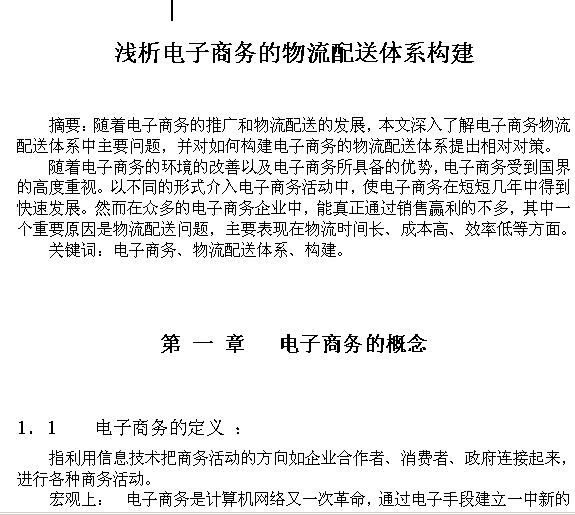 浅析电子商务的物流配送体系构建

摘要：随着电子商务的推广和物流配送的发展，本文深入了解电子商务物流配送体系中主要问题，并对如何构建电子商务的物流配送体系提出相对对策。

随着电子商务的环境的改善以及电子商务所具备的优势，电子商务受到国界的高度重视。以不同的形式介入电子商务活动中，使电子商务在短短几年中得到快速发展。然而在众多的电子商务企业中，能真正通过销售赢利的不多，其中一个重要原因是物流配送问题，主要表现在物流时间长、成本高、效率低等方面。

关键词：电子商务、物流配送体系、构建。

第 一 章　电子商务的概念

1．1　电子商务的定义 ：

指利用信息技术把商务活动的方向如企业合作者、消费者、政府连接起来，进行各种商务活动。

宏观上：　电子商务是计算机网络又一次革命，通过电子手段建立一中新的